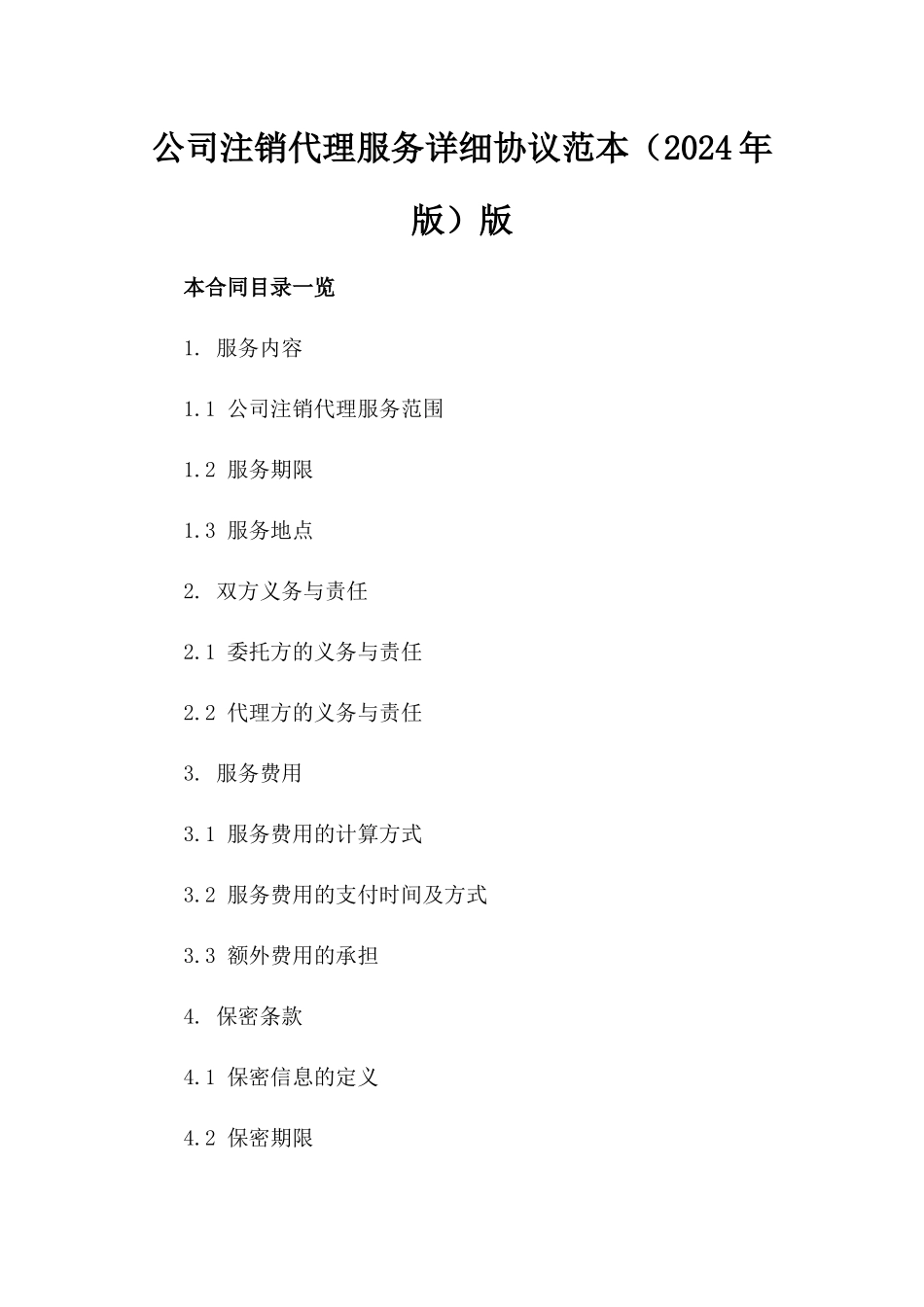 公司注销代理服务详细协议范本（2024年版）版

本合同目录一览

1. 服务内容

1.1 公司注销代理服务范围

1.2 服务期限

1.3 服务地点

2. 双方义务与责任

2.1 委托方的义务与责任

2.2 代理方的义务与责任

3. 服务费用

3.1 服务费用的计算方式

3.2 服务费用的支付时间及方式

3.3 额外费用的承担

4. 保密条款

4.1 保密信息的定义

4.2 保密期限